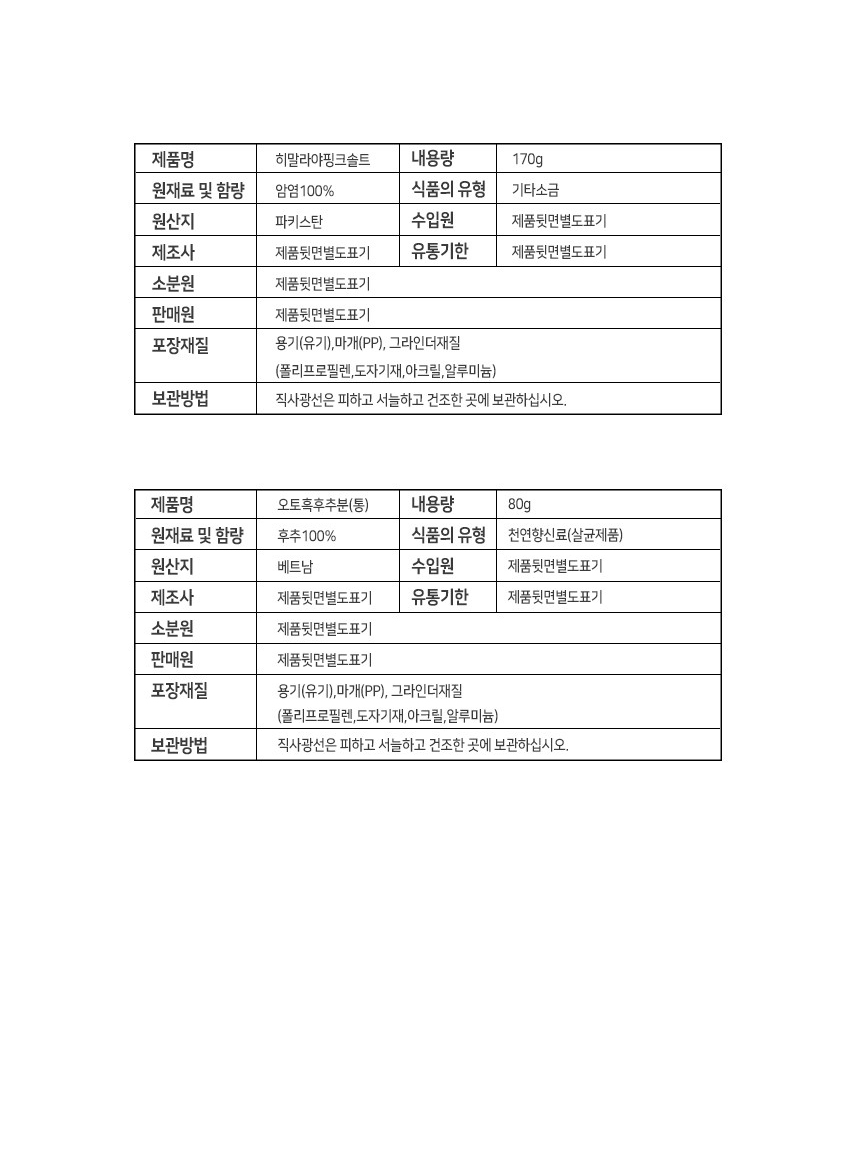 | 제품명 | 히말라야핑크솔트 | 내용량 | 170g |
|---|---|---|---|
| 원재료 및 함량 | 암염100% | 식품의 유형 | 기타소금 |
| 원산지 | 파키스탄 | 수입원 | 제품뒷면별도표기 |
| 제조사 | 제품뒷면별도표기 | 유통기한 | 제품뒷면별도표기 |
| 소분원 | 제품뒷면별도표기 | | |
| 판매원 | 제품뒷면별도표기 | | |
| 포장재질 | 용기(유기),마개(PP), 그라인더재질 (폴리프로필렌,도자기재,아크릴,알루미늄) | | |
| 보관방법 | 직사광선은 피하고 서늘하고 건조한 곳에 보관하십시오. | | |

| 제품명 | 오토혹후추분(통) | 내용량 | 80g |
|---|---|---|---|
| 원재료 및 함량 | 후추100% | 식품의 유형 | 천연향신료(살균제품) |
| 원산지 | 베트남 | 수입원 | 제품뒷면별도표기 |
| 제조사 | 제품뒷면별도표기 | 유통기한 | 제품뒷면별도표기 |
| 소분원 | 제품뒷면별도표기 | | |
| 판매원 | 제품뒷면별도표기 | | |
| 포장재질 | 용기(유기),마개(PP), 그라인더재질 (폴리프로필렌,도자기재,아크릴,알루미늄) | | |
| 보관방법 | 직사광선은 피하고 서늘하고 건조한 곳에 보관하십시오. | | |